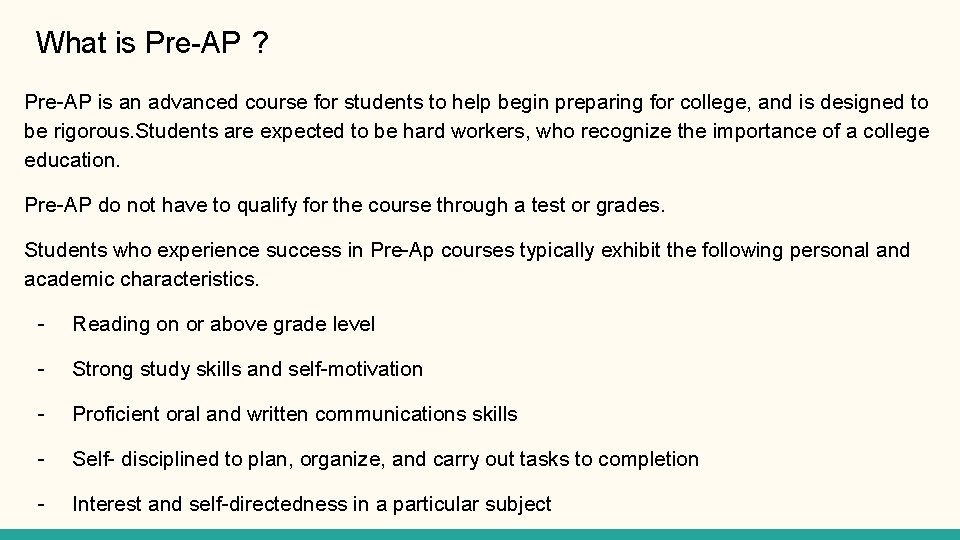 What is Pre-AP ?

Pre-AP is an advanced course for students to help begin preparing for college, and is designed to be rigorous.Students are expected to be hard workers, who recognize the importance of a college education.

Pre-AP do not have to qualify for the course through a test or grades.

Students who experience success in Pre-Ap courses typically exhibit the following personal and academic characteristics.

- Reading on or above grade level
- Strong study skills and self-motivation
- Proficient oral and written communications skills
- Self- disciplined to plan, organize, and carry out tasks to completion
- Interest and self-directedness in a particular subject